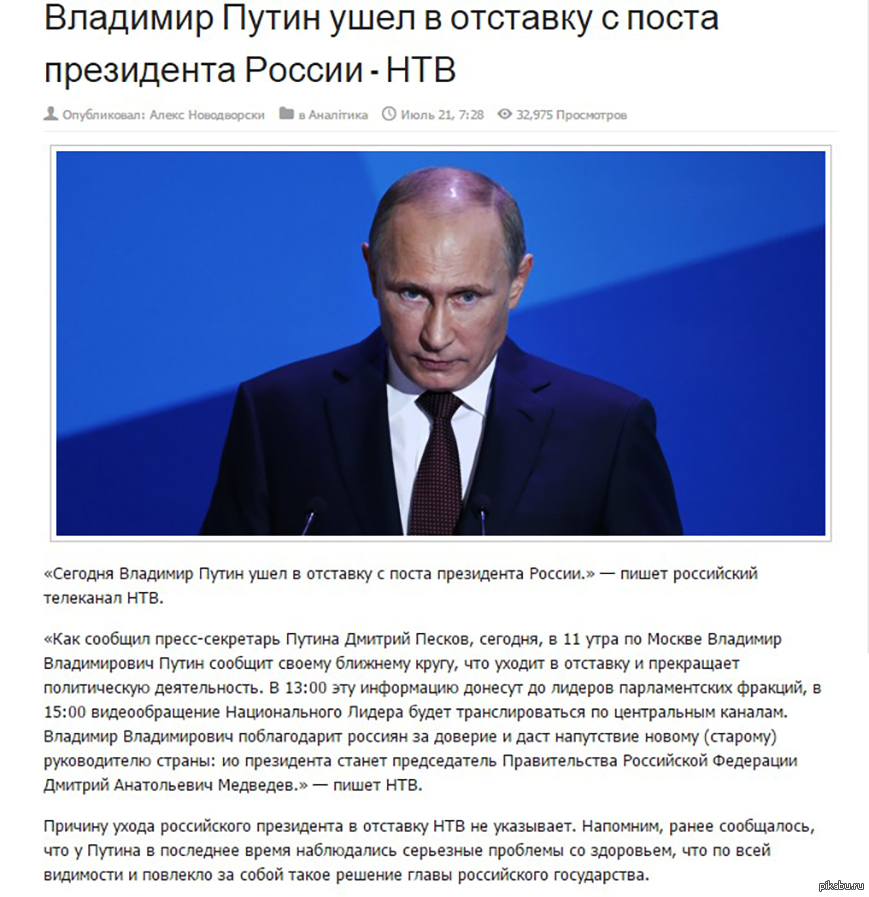 Владимир Путин ушел в отставку с поста президента России - НТВ

Опубликовал: Алекс Новодворски в Аналітика Июль 21, 7:28 32,975 Просмотров

«Сегодня Владимир Путин ушел в отставку с поста президента России.» — пишет российский телеканал НТВ.

«Как сообщил пресс-секретарь Путина Дмитрий Песков, сегодня, в 11 утра по Москве Владимир Владимирович Путин сообщит своему ближнему кругу, что уходит в отставку и прекращает политическую деятельность. В 13:00 эту информацию донесут до лидеров парламентских фракций, в 15:00 видеообращение Национального Лидера будет транслироваться по центральным каналам. Владимир Владимирович поблагодарит россиян за доверие и даст напутствие новому (старому) руководителю страны: ио президента станет председатель Правительства Российской Федерации Дмитрий Анатольевич Медведев.» — пишет НТВ.

Причину ухода российского президента в отставку НТВ не указывает. Напомним, ранее сообщалось, что у Путина в последнее время наблюдались серьезные проблемы со здоровьем, что по всей видимости и повлекло за собой такое решение главы российского государства.

pikabu.ru